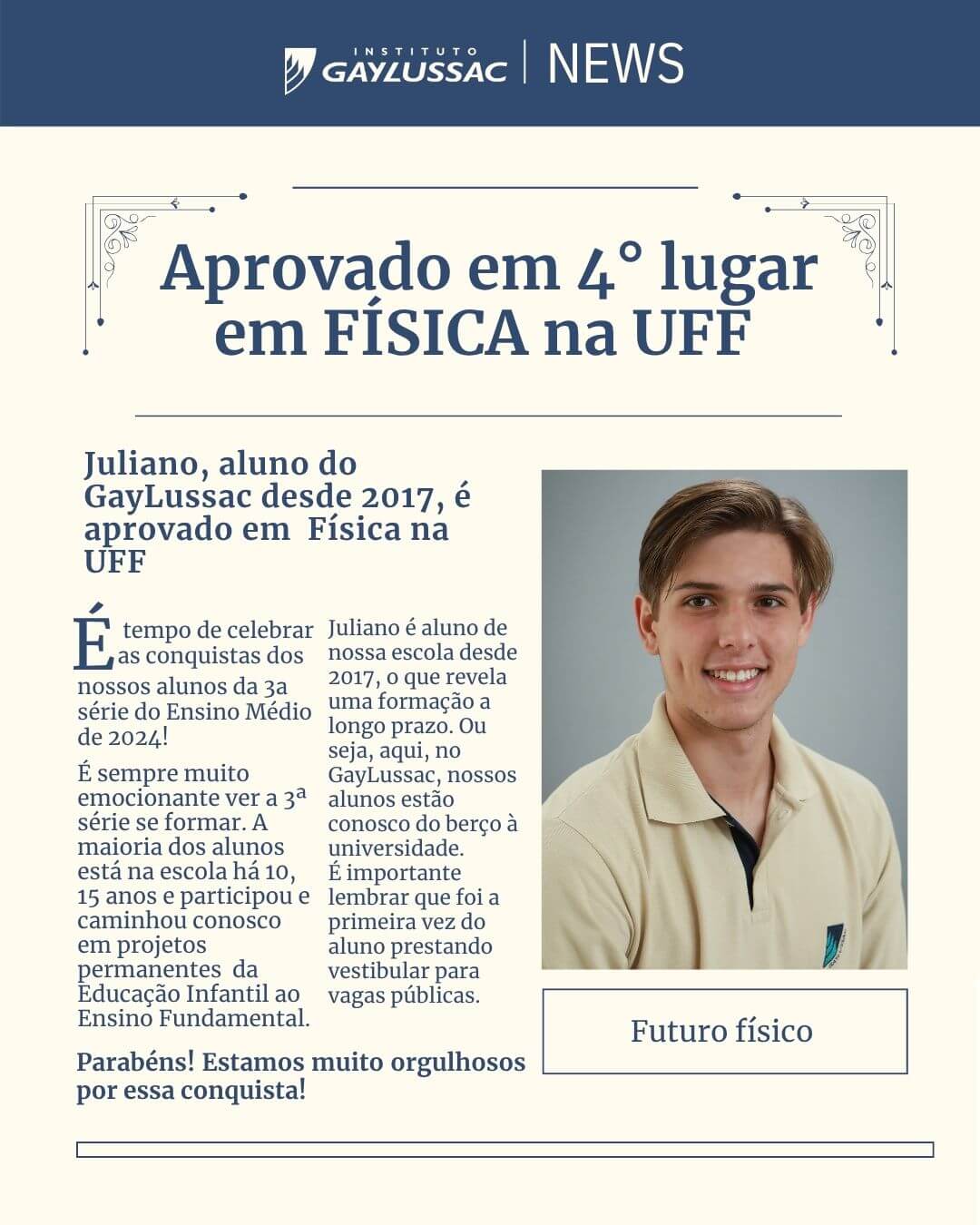 INSTITUTO GAYLUSSAC | NEWS

Aprovado em 4° lugar em FÍSICA na UFF

Juliano, aluno do GayLussac desde 2017, é aprovado em Física na UFF

É tempo de celebrar as conquistas dos nossos alunos da 3a série do Ensino Médio de 2024!

É sempre muito emocionante ver a 3ª série se formar. A maioria dos alunos está na escola há 10, 15 anos e participou e caminhou conosco em projetos permanentes da Educação Infantil ao Ensino Fundamental.

Juliano é aluno de nossa escola desde 2017, o que revela uma formação a longo prazo. Ou seja, aqui, no GayLussac, nossos alunos estão conosco do berço à universidade.
É importante lembrar que foi a primeira vez do aluno prestando vestibular para vagas públicas.

Parabéns! Estamos muito orgulhosos por essa conquista!

Futuro físico